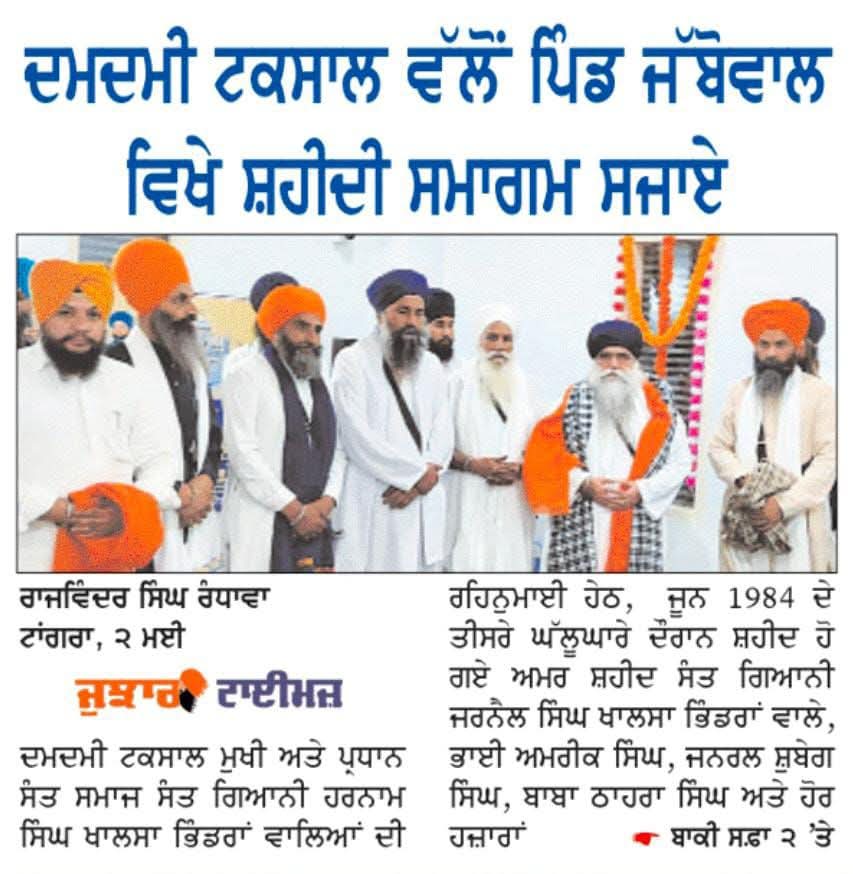 ਦਮਦਮੀ ਟਕਸਾਲ ਵੱਲੋਂ ਪਿੰਡ ਜੱਬੋਵਾਲ ਵਿਖੇ ਸ਼ਹੀਦੀ ਸਮਾਗਮ ਸਜਾਏ

ਰਾਜਵਿੰਦਰ ਸਿੰਘ ਰੰਧਾਵਾ
ਟਾਂਗਰਾ, ੨ ਮਈ

ਜੁਝਾਰ ਟਾਈਮਜ਼

ਦਮਦਮੀ ਟਕਸਾਲ ਮੁਖੀ ਅਤੇ ਪ੍ਰਧਾਨ ਸੰਤ ਸਮਾਜ ਸੰਤ ਗਿਆਨੀ ਹਰਨਾਮ ਸਿੰਘ ਖਾਲਸਾ ਭਿੰਡਰਾਂ ਵਾਲਿਆਂ ਦੀ ਰਹਿਨੁਮਾਈ ਹੇਠ, ਜੂਨ 1984 ਦੇ ਤੀਸਰੇ ਘੱਲੂਘਾਰੇ ਦੌਰਾਨ ਸ਼ਹੀਦ ਹੋ ਗਏ ਅਮਰ ਸ਼ਹੀਦ ਸੰਤ ਗਿਆਨੀ ਜਰਨੈਲ ਸਿੰਘ ਖਾਲਸਾ ਭਿੰਡਰਾਂ ਵਾਲੇ, ਭਾਈ ਅਮਰੀਕ ਸਿੰਘ, ਜਨਰਲ ਸ਼ੁਬੇਗ ਸਿੰਘ, ਬਾਬਾ ਠਾਹਰਾ ਸਿੰਘ ਅਤੇ ਹੋਰ ਹਜ਼ਾਰਾਂ ਬਾਕੀ ਸਫ਼ਾ ੨ 'ਤੇ